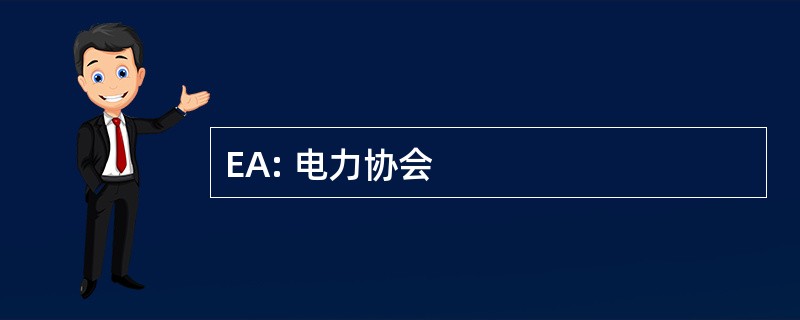 EA: 电力协会